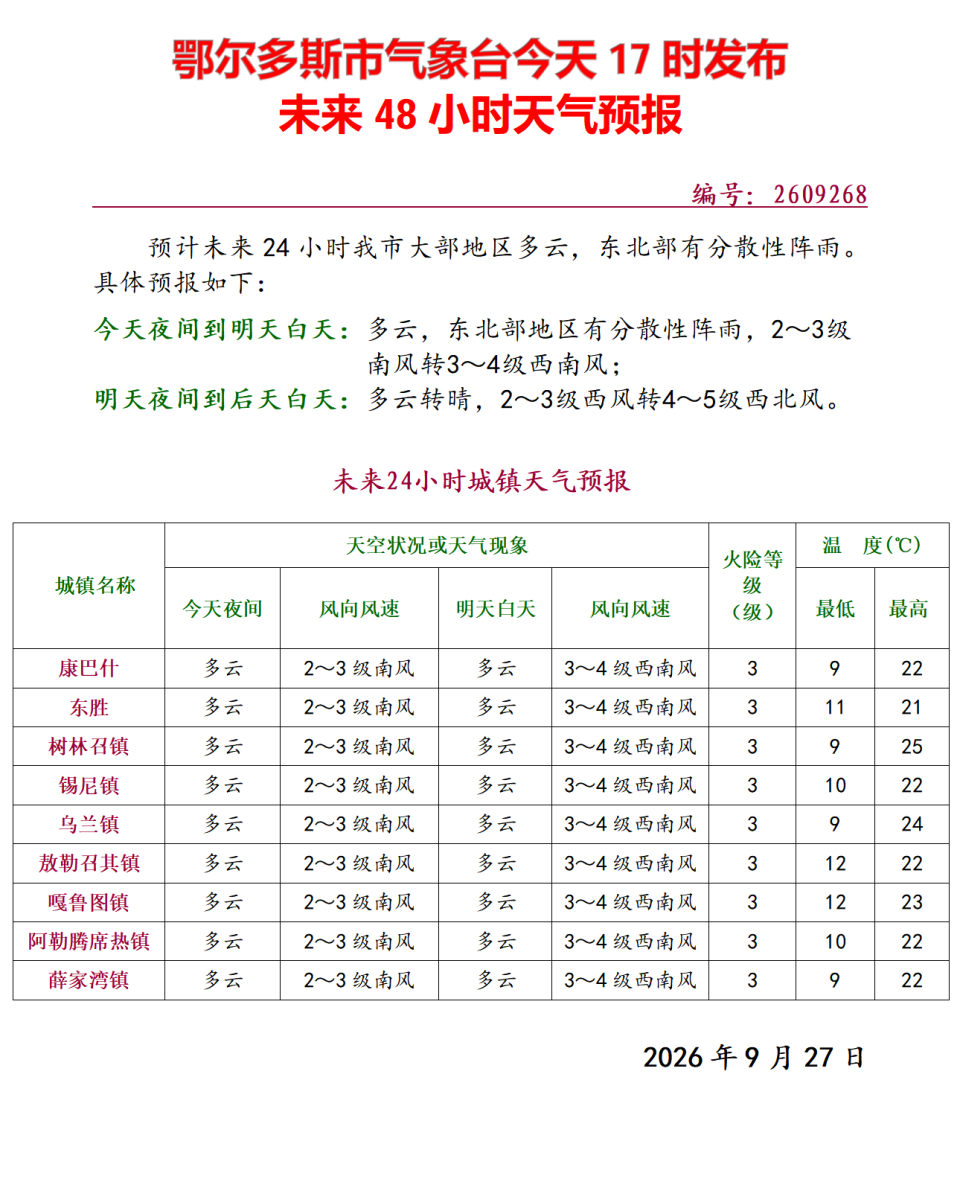 鄂尔多斯市气象台今天17时发布
未来48小时天气预报

编号：2609268

预计未来24小时我市大部地区多云，东北部有分散性阵雨。具体预报如下：

今天夜间到明天白天：多云，东北部地区有分散性阵雨，2～3级南风转3～4级西南风；

明天夜间到后天白天：多云转晴，2～3级西风转4～5级西北风。

未来24小时城镇天气预报

| 城镇名称 | 天空状况或天气现象 | | | | 火险等级（级） | 温 度(℃) | |
|---|---|---|---|---|---|---|---|
| | 今天夜间 | 风向风速 | 明天白天 | 风向风速 | | 最低 | 最高 |
| 康巴什 | 多云 | 2～3级南风 | 多云 | 3～4级西南风 | 3 | 9 | 22 |
| 东胜 | 多云 | 2～3级南风 | 多云 | 3～4级西南风 | 3 | 11 | 21 |
| 树林召镇 | 多云 | 2～3级南风 | 多云 | 3～4级西南风 | 3 | 9 | 25 |
| 锡尼镇 | 多云 | 2～3级南风 | 多云 | 3～4级西南风 | 3 | 10 | 22 |
| 乌兰镇 | 多云 | 2～3级南风 | 多云 | 3～4级西南风 | 3 | 9 | 24 |
| 敖勒召其镇 | 多云 | 2～3级南风 | 多云 | 3～4级西南风 | 3 | 12 | 22 |
| 嘎鲁图镇 | 多云 | 2～3级南风 | 多云 | 3～4级西南风 | 3 | 12 | 23 |
| 阿勒腾席热镇 | 多云 | 2～3级南风 | 多云 | 3～4级西南风 | 3 | 10 | 22 |
| 薛家湾镇 | 多云 | 2～3级南风 | 多云 | 3～4级西南风 | 3 | 9 | 22 |

2026年9月27日